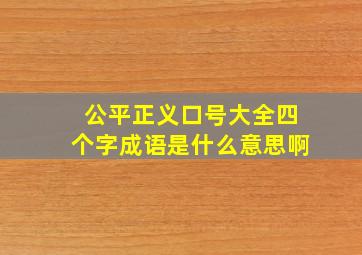 公平正义口号大全四个字成语是什么意思啊